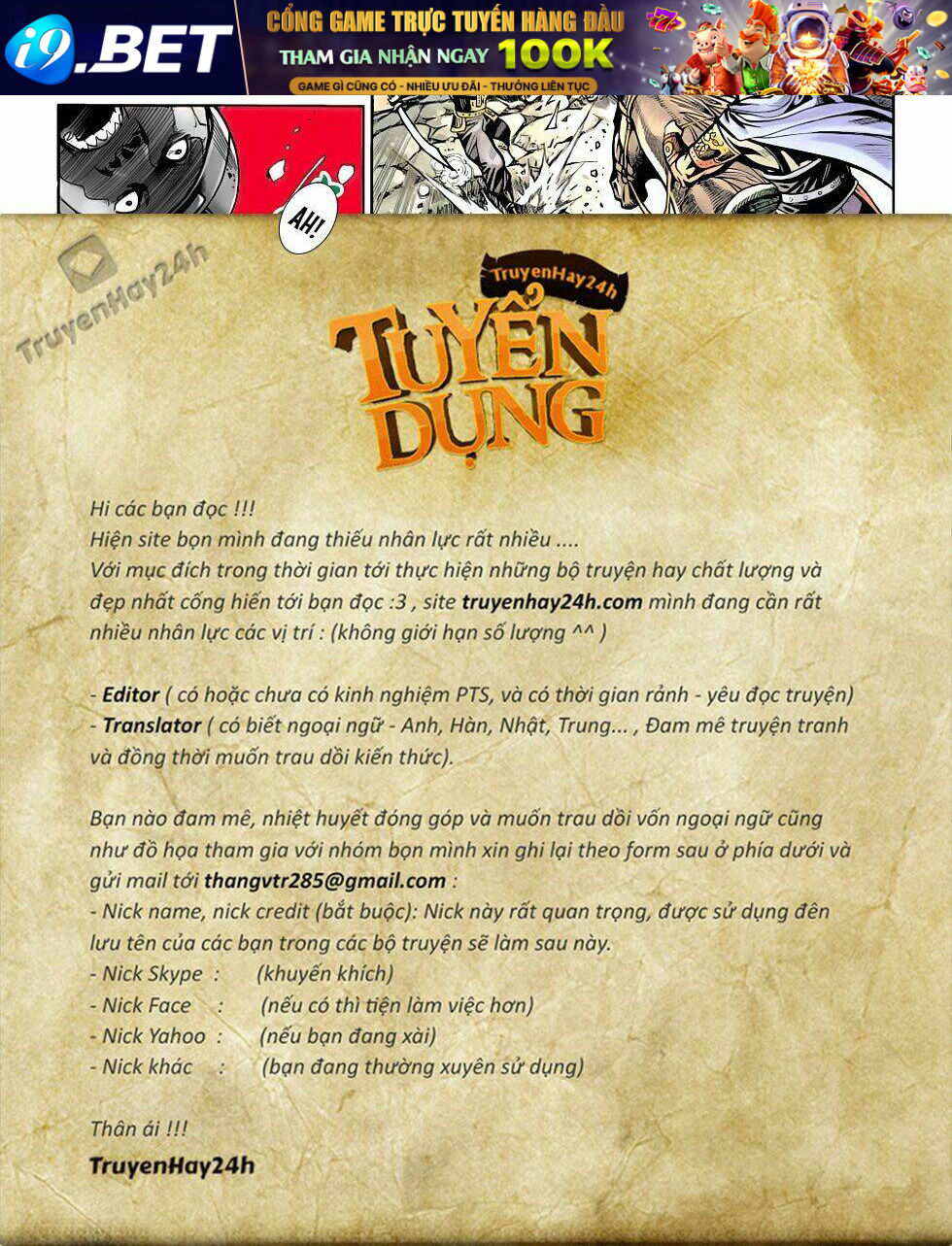 i9.BET CỔNG GAME TRỰC TUYẾN HÀNG ĐẦU
THAM GIA NHẬN NGAY 100K
GAME GÌ CŨNG CÓ - NHIỀU ƯU ĐÃI - THƯỞNG LIÊN TỤC

AH!

TruyenHay24h
TUYỂN DỤNG

Hi các bạn đọc !!!
Hiện site bọn mình đang thiếu nhân lực rất nhiều ....
Với mục đích trong thời gian tới thực hiện những bộ truyện hay chất lượng và đẹp nhất cống hiến tới bạn đọc :3 , site truyenhay24h.com mình đang cần rất nhiều nhân lực các vị trí : (không giới hạn số lượng ^^ )

- Editor ( có hoặc chưa có kinh nghiệm PTS, và có thời gian rảnh - yêu đọc truyện)
- Translator ( có biết ngoại ngữ - Anh, Hàn, Nhật, Trung... , Đam mê truyện tranh và đồng thời muốn trau dồi kiến thức).

Bạn nào đam mê, nhiệt huyết đóng góp và muốn trau dồi vốn ngoại ngữ cũng như đồ họa tham gia với nhóm bọn mình xin ghi lại theo form sau ở phía dưới và gửi mail tới thangvtr285@gmail.com :
- Nick name, nick credit (bắt buộc): Nick này rất quan trọng, được sử dụng đên lưu tên của các bạn trong các bộ truyện sẽ làm sau này.
- Nick Skype : (khuyến khích)
- Nick Face : (nếu có thì tiện làm việc hơn)
- Nick Yahoo : (nếu bạn đang xài)
- Nick khác : (bạn đang thường xuyên sử dụng)

Thân ái !!!
TruyenHay24h

TruyenHay24h